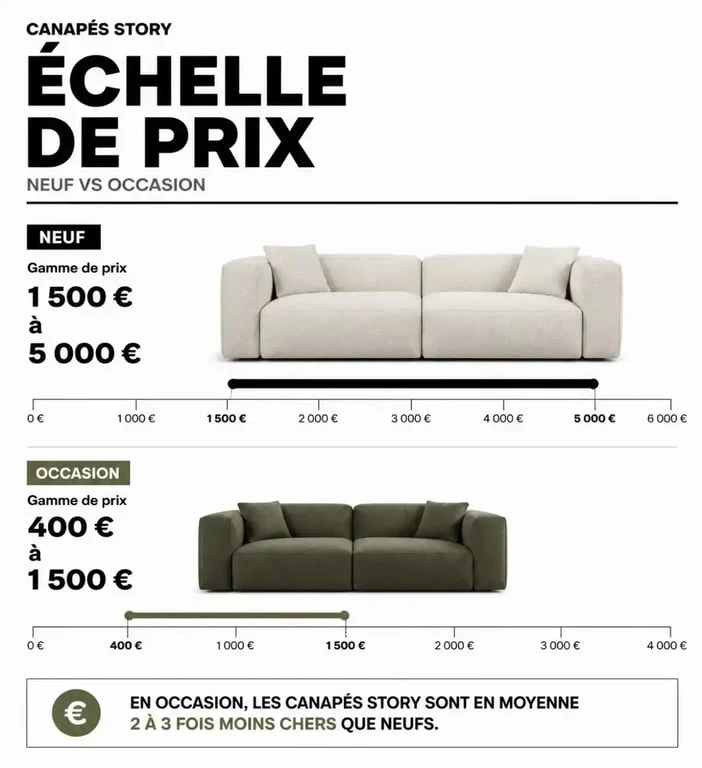 CANAPÉS STORY

ÉCHELLE DE PRIX

NEUF VS OCCASION

NEUF

Gamme de prix

1 500 € à 5 000 €

0 € 1 000 € 1 500 € 2 000 € 3 000 € 4 000 € 5 000 € 6 000 €

OCCASION

Gamme de prix

400 € à 1 500 €

0 € 400 € 1 000 € 1 500 € 2 000 € 3 000 € 4 000 €

€

EN OCCASION, LES CANAPÉS STORY SONT EN MOYENNE 2 À 3 FOIS MOINS CHERS QUE NEUFS.